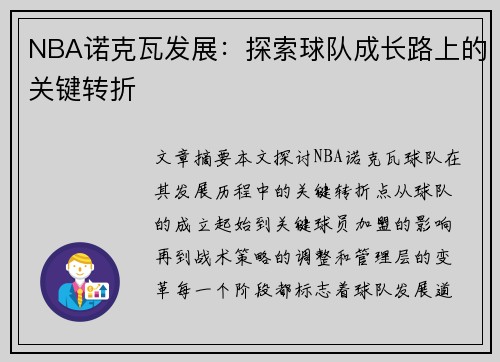 NBA诺克瓦发展：探索球队成长路上的关键转折

文章摘要本文探讨NBA诺克瓦球队在其发展历程中的关键转折点从球队的成立起始到关键球员加盟的影响再到战术策略的调整和管理层的变革每一个阶段都标志着球队发展道